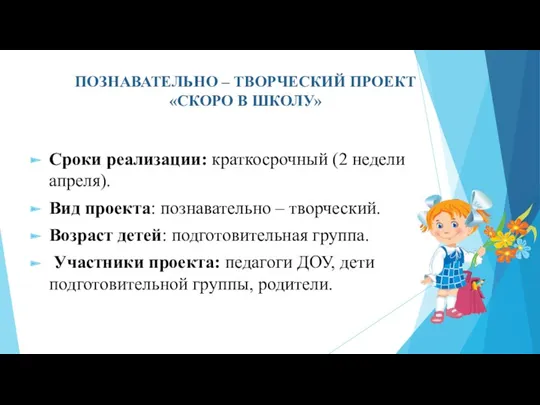 ПОЗНАВАТЕЛЬНО – ТВОРЧЕСКИЙ ПРОЕКТ «СКОРО В ШКОЛУ»

Сроки реализации: краткосрочный (2 недели апреля).

Вид проекта: познавательно – творческий.

Возраст детей: подготовительная группа.

Участники проекта: педагоги ДОУ, дети подготовительной группы, родители.